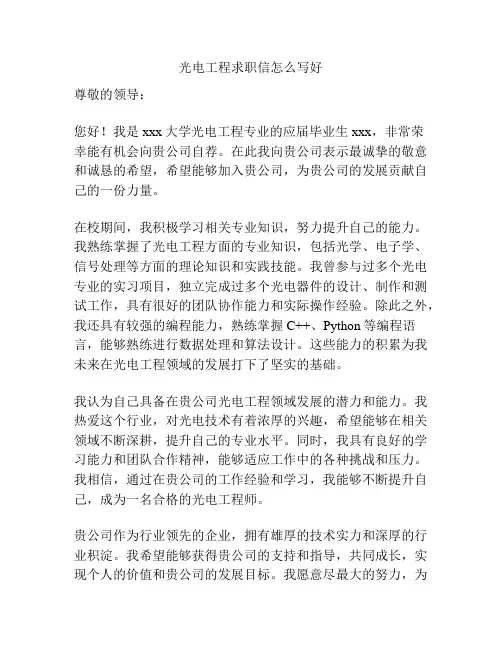 光电工程求职信怎么写好

尊敬的领导：

您好！我是 xxx 大学光电工程专业的应届毕业生 xxx，非常荣幸能有机会向贵公司自荐。在此我向贵公司表示最诚挚的敬意和诚恳的希望，希望能够加入贵公司，为贵公司的发展贡献自己的一份力量。

在校期间，我积极学习相关专业知识，努力提升自己的能力。我熟练掌握了光电工程方面的专业知识，包括光学、电子学、信号处理等方面的理论知识和实践技能。我曾参与过多个光电专业的实习项目，独立完成过多个光电器件的设计、制作和测试工作，具有很好的团队协作能力和实际操作经验。除此之外，我还具有较强的编程能力，熟练掌握 C++、Python 等编程语言，能够熟练进行数据处理和算法设计。这些能力的积累为我未来在光电工程领域的发展打下了坚实的基础。

我认为自己具备在贵公司光电工程领域发展的潜力和能力。我热爱这个行业，对光电技术有着浓厚的兴趣，希望能够在相关领域不断深耕，提升自己的专业水平。同时，我具有良好的学习能力和团队合作精神，能够适应工作中的各种挑战和压力。我相信，通过在贵公司的工作经验和学习，我能够不断提升自己，成为一名合格的光电工程师。

贵公司作为行业领先的企业，拥有雄厚的技术实力和深厚的行业积淀。我希望能够获得贵公司的支持和指导，共同成长，实现个人的价值和贵公司的发展目标。我愿意尽最大的努力，为